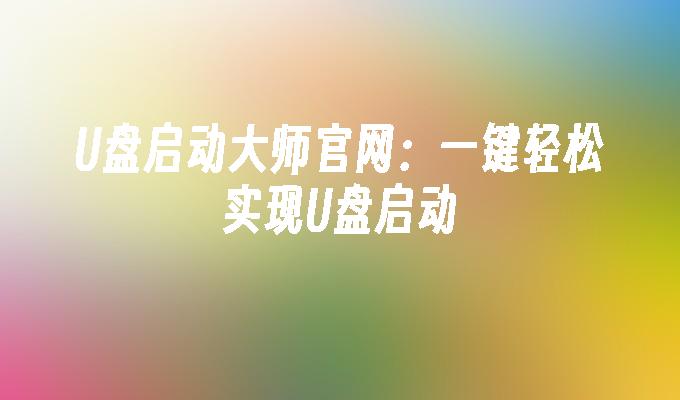 U盘启动大师官网：一键轻松实现U盘启动